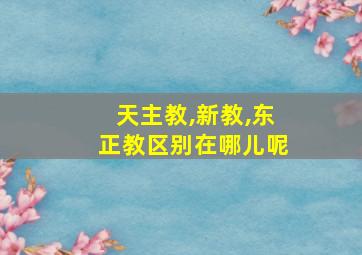 天主教,新教,东正教区别在哪儿呢